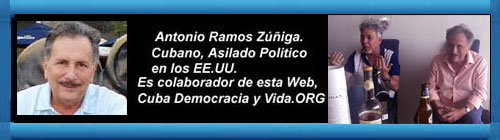 Antonio Ramos Zúñiga.
Cubano, Asilado Politico
en los EE.UU.
Es colaborador de esta Web,
Cuba Democracia y Vida.ORG